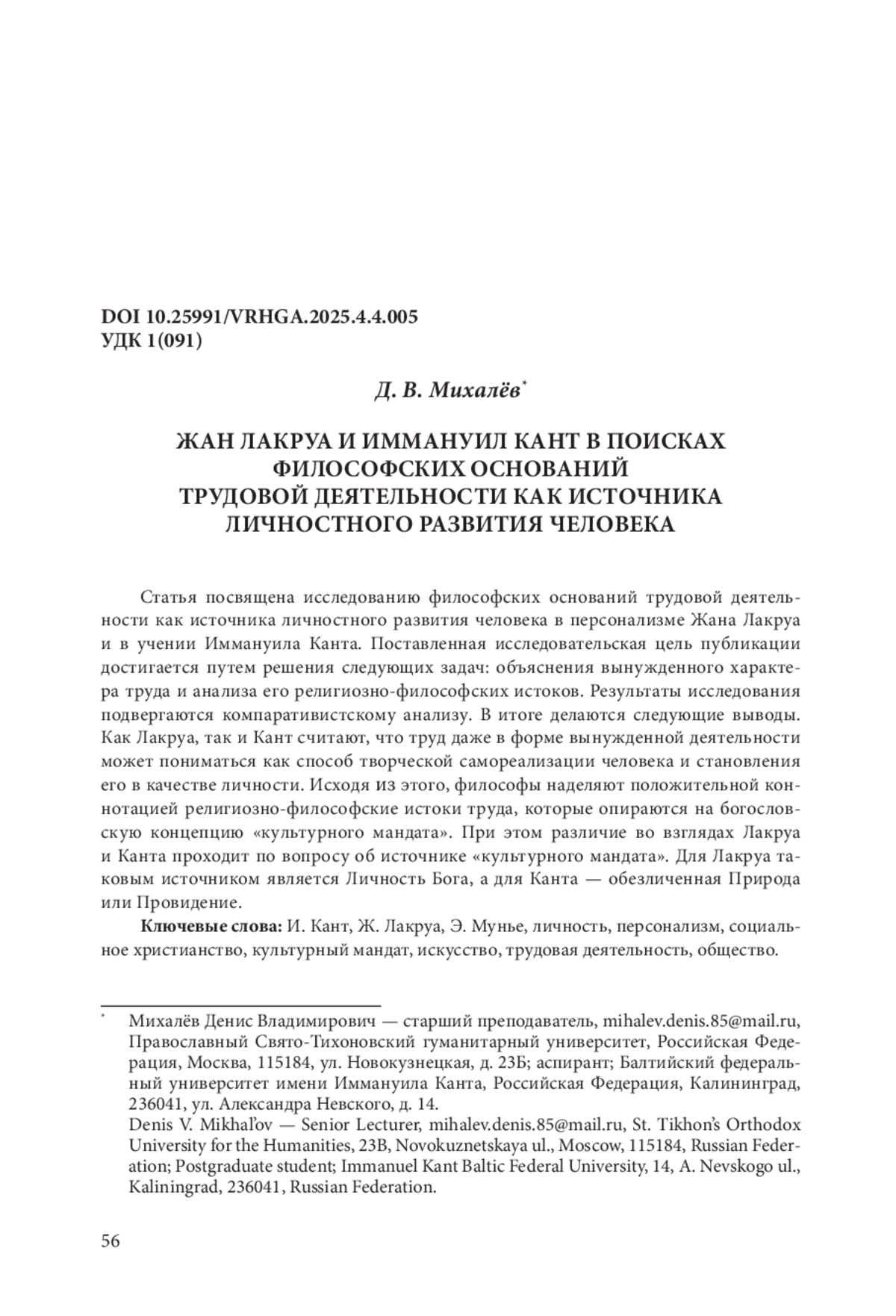 DOI 10.25991/VRHGA.2025.4.4.005
УДК 1(091)

Д. В. Михалёв*

ЖАН ЛАКРУА И ИММАНУИЛ КАНТ В ПОИСКАХ ФИЛОСОФСКИХ ОСНОВАНИЙ ТРУДОВОЙ ДЕЯТЕЛЬНОСТИ КАК ИСТОЧНИКА ЛИЧНОСТНОГО РАЗВИТИЯ ЧЕЛОВЕКА

Статья посвящена исследованию философских оснований трудовой деятельности как источника личностного развития человека в персонализме Жана Лакруа и в учении Иммануила Канта. Поставленная исследовательская цель публикации достигается путем решения следующих задач: объяснения вынужденного характера труда и анализа его религиозно-философских истоков. Результаты исследования подвергаются компаративистскому анализу. В итоге делаются следующие выводы. Как Лакруа, так и Кант считают, что труд даже в форме вынужденной деятельности может пониматься как способ творческой самореализации человека и становления его в качестве личности. Исходя из этого, философы наделяют положительной коннотацией религиозно-философские истоки труда, которые опираются на богословскую концепцию «культурного мандата». При этом различие во взглядах Лакруа и Канта проходит по вопросу об источнике «культурного мандата». Для Лакруа таковым источником является Личность Бога, а для Канта — обезличенная Природа или Провидение.

Ключевые слова: И. Кант, Ж. Лакруа, Э. Мунье, личность, персонализм, социальное христианство, культурный мандат, искусство, трудовая деятельность, общество.

* Михалёв Денис Владимирович — старший преподаватель, mihalev.denis.85@mail.ru, Православный Свято-Тихоновский гуманитарный университет, Российская Федерация, Москва, 115184, ул. Новокузнецкая, д. 23Б; аспирант; Балтийский федеральный университет имени Иммануила Канта, Российская Федерация, Калининград, 236041, ул. Александра Невского, д. 14.
Denis V. Mikhal'ov — Senior Lecturer, mihalev.denis.85@mail.ru, St. Tikhon's Orthodox University for the Humanities, 23B, Novokuznetskaya ul., Moscow, 115184, Russian Federation; Postgraduate student; Immanuel Kant Baltic Federal University, 14, A. Nevskogo ul., Kaliningrad, 236041, Russian Federation.

56